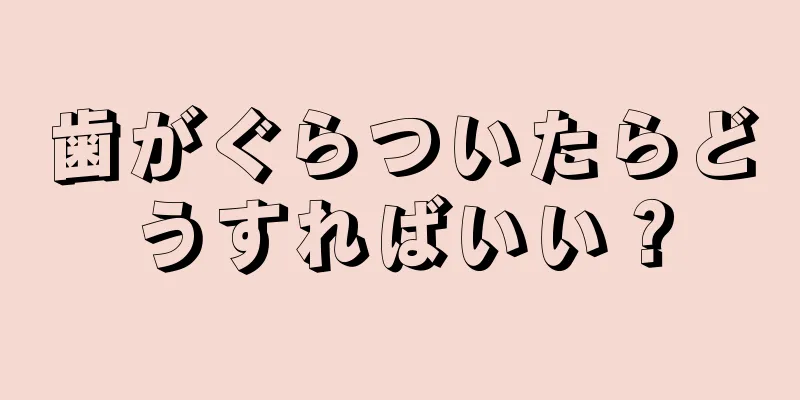 歯がぐらついたらどうすればいい？